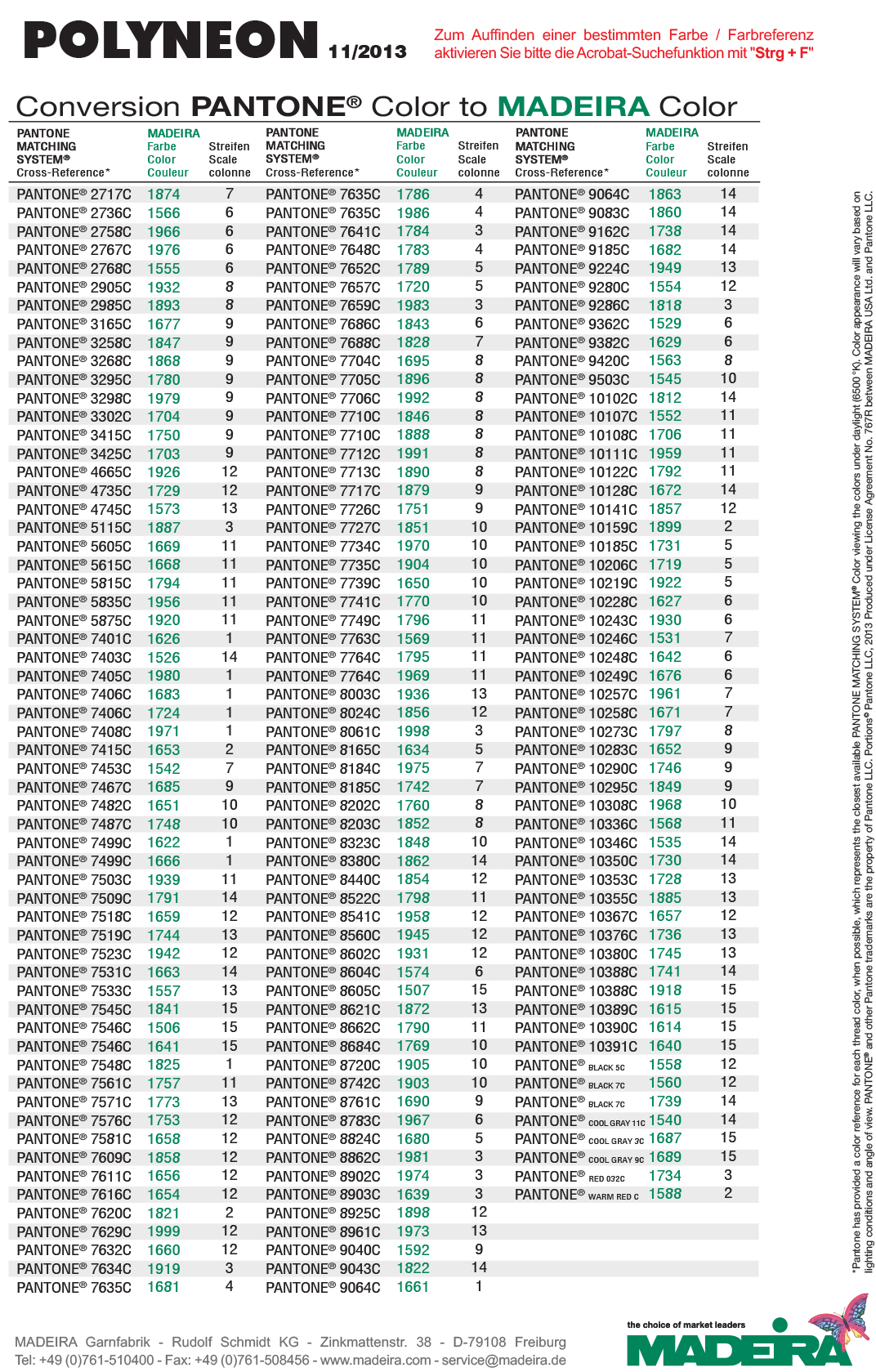 POLYNEON 11/2013

Zum Auffinden einer bestimmten Farbe / Farbreferenz aktivieren Sie bitte die Acrobat-Suchefunktion mit "Strg + F"

Conversion PANTONE® Color to MADEIRA Color

| PANTONE MATCHING SYSTEM® Cross-Reference* | MADEIRA Farbe Color Couleur | Streifen Scale colonne |
|---|---|---|
| PANTONE® 2717C | 1874 | 7 |
| PANTONE® 2736C | 1566 | 6 |
| PANTONE® 2758C | 1966 | 6 |
| PANTONE® 2767C | 1976 | 6 |
| PANTONE® 2768C | 1555 | 6 |
| PANTONE® 2905C | 1932 | 8 |
| PANTONE® 2985C | 1893 | 8 |
| PANTONE® 3165C | 1677 | 9 |
| PANTONE® 3258C | 1847 | 9 |
| PANTONE® 3268C | 1868 | 9 |
| PANTONE® 3295C | 1780 | 9 |
| PANTONE® 3298C | 1979 | 9 |
| PANTONE® 3302C | 1704 | 9 |
| PANTONE® 3415C | 1750 | 9 |
| PANTONE® 3425C | 1703 | 9 |
| PANTONE® 4665C | 1926 | 12 |
| PANTONE® 4735C | 1729 | 12 |
| PANTONE® 4745C | 1573 | 13 |
| PANTONE® 5115C | 1887 | 3 |
| PANTONE® 5605C | 1669 | 11 |
| PANTONE® 5615C | 1668 | 11 |
| PANTONE® 5815C | 1794 | 11 |
| PANTONE® 5835C | 1956 | 11 |
| PANTONE® 5875C | 1920 | 11 |
| PANTONE® 7401C | 1626 | 1 |
| PANTONE® 7403C | 1526 | 14 |
| PANTONE® 7405C | 1980 | 1 |
| PANTONE® 7406C | 1683 | 1 |
| PANTONE® 7406C | 1724 | 1 |
| PANTONE® 7408C | 1971 | 1 |
| PANTONE® 7415C | 1653 | 2 |
| PANTONE® 7453C | 1542 | 7 |
| PANTONE® 7467C | 1685 | 9 |
| PANTONE® 7482C | 1651 | 10 |
| PANTONE® 7487C | 1748 | 10 |
| PANTONE® 7499C | 1622 | 1 |
| PANTONE® 7499C | 1666 | 1 |
| PANTONE® 7503C | 1939 | 11 |
| PANTONE® 7509C | 1791 | 14 |
| PANTONE® 7518C | 1659 | 12 |
| PANTONE® 7519C | 1744 | 13 |
| PANTONE® 7523C | 1942 | 12 |
| PANTONE® 7531C | 1663 | 14 |
| PANTONE® 7533C | 1557 | 13 |
| PANTONE® 7545C | 1841 | 15 |
| PANTONE® 7546C | 1506 | 15 |
| PANTONE® 7546C | 1641 | 15 |
| PANTONE® 7548C | 1825 | 1 |
| PANTONE® 7561C | 1757 | 11 |
| PANTONE® 7571C | 1773 | 13 |
| PANTONE® 7576C | 1753 | 12 |
| PANTONE® 7581C | 1658 | 12 |
| PANTONE® 7609C | 1858 | 12 |
| PANTONE® 7611C | 1656 | 12 |
| PANTONE® 7616C | 1654 | 12 |
| PANTONE® 7620C | 1821 | 2 |
| PANTONE® 7629C | 1999 | 12 |
| PANTONE® 7632C | 1660 | 12 |
| PANTONE® 7634C | 1919 | 3 |
| PANTONE® 7635C | 1681 | 4 |

| PANTONE MATCHING SYSTEM® Cross-Reference* | MADEIRA Farbe Color Couleur | Streifen Scale colonne |
|---|---|---|
| PANTONE® 7635C | 1786 | 4 |
| PANTONE® 7635C | 1986 | 4 |
| PANTONE® 7641C | 1784 | 3 |
| PANTONE® 7648C | 1783 | 4 |
| PANTONE® 7652C | 1789 | 5 |
| PANTONE® 7657C | 1720 | 5 |
| PANTONE® 7659C | 1983 | 3 |
| PANTONE® 7686C | 1843 | 6 |
| PANTONE® 7688C | 1828 | 7 |
| PANTONE® 7704C | 1695 | 8 |
| PANTONE® 7705C | 1896 | 8 |
| PANTONE® 7706C | 1992 | 8 |
| PANTONE® 7710C | 1846 | 8 |
| PANTONE® 7710C | 1888 | 8 |
| PANTONE® 7712C | 1991 | 8 |
| PANTONE® 7713C | 1890 | 8 |
| PANTONE® 7717C | 1879 | 9 |
| PANTONE® 7726C | 1751 | 9 |
| PANTONE® 7727C | 1851 | 10 |
| PANTONE® 7734C | 1970 | 10 |
| PANTONE® 7735C | 1904 | 10 |
| PANTONE® 7739C | 1650 | 10 |
| PANTONE® 7741C | 1770 | 10 |
| PANTONE® 7749C | 1796 | 11 |
| PANTONE® 7763C | 1569 | 11 |
| PANTONE® 7764C | 1795 | 11 |
| PANTONE® 7764C | 1969 | 11 |
| PANTONE® 8003C | 1936 | 13 |
| PANTONE® 8024C | 1856 | 12 |
| PANTONE® 8061C | 1998 | 3 |
| PANTONE® 8165C | 1634 | 5 |
| PANTONE® 8184C | 1975 | 7 |
| PANTONE® 8185C | 1742 | 7 |
| PANTONE® 8202C | 1760 | 8 |
| PANTONE® 8203C | 1852 | 8 |
| PANTONE® 8323C | 1848 | 10 |
| PANTONE® 8380C | 1862 | 14 |
| PANTONE® 8440C | 1854 | 12 |
| PANTONE® 8522C | 1798 | 11 |
| PANTONE® 8541C | 1958 | 12 |
| PANTONE® 8560C | 1945 | 12 |
| PANTONE® 8602C | 1931 | 12 |
| PANTONE® 8604C | 1574 | 6 |
| PANTONE® 8605C | 1507 | 15 |
| PANTONE® 8621C | 1872 | 13 |
| PANTONE® 8662C | 1790 | 11 |
| PANTONE® 8684C | 1769 | 10 |
| PANTONE® 8720C | 1905 | 10 |
| PANTONE® 8742C | 1903 | 10 |
| PANTONE® 8761C | 1690 | 9 |
| PANTONE® 8783C | 1967 | 6 |
| PANTONE® 8824C | 1680 | 5 |
| PANTONE® 8862C | 1981 | 3 |
| PANTONE® 8902C | 1974 | 3 |
| PANTONE® 8903C | 1639 | 3 |
| PANTONE® 8925C | 1898 | 12 |
| PANTONE® 8961C | 1973 | 13 |
| PANTONE® 9040C | 1592 | 9 |
| PANTONE® 9043C | 1822 | 14 |
| PANTONE® 9064C | 1661 | 1 |

| PANTONE MATCHING SYSTEM® Cross-Reference* | MADEIRA Farbe Color Couleur | Streifen Scale colonne |
|---|---|---|
| PANTONE® 9064C | 1863 | 14 |
| PANTONE® 9083C | 1860 | 14 |
| PANTONE® 9162C | 1738 | 14 |
| PANTONE® 9185C | 1682 | 14 |
| PANTONE® 9224C | 1949 | 13 |
| PANTONE® 9280C | 1554 | 12 |
| PANTONE® 9286C | 1818 | 3 |
| PANTONE® 9362C | 1529 | 6 |
| PANTONE® 9382C | 1629 | 6 |
| PANTONE® 9420C | 1563 | 8 |
| PANTONE® 9503C | 1545 | 10 |
| PANTONE® 10102C | 1812 | 14 |
| PANTONE® 10107C | 1552 | 11 |
| PANTONE® 10108C | 1706 | 11 |
| PANTONE® 10111C | 1959 | 11 |
| PANTONE® 10122C | 1792 | 11 |
| PANTONE® 10128C | 1672 | 14 |
| PANTONE® 10141C | 1857 | 12 |
| PANTONE® 10159C | 1899 | 2 |
| PANTONE® 10185C | 1731 | 5 |
| PANTONE® 10206C | 1719 | 5 |
| PANTONE® 10219C | 1922 | 5 |
| PANTONE® 10228C | 1627 | 6 |
| PANTONE® 10243C | 1930 | 6 |
| PANTONE® 10246C | 1531 | 7 |
| PANTONE® 10248C | 1642 | 6 |
| PANTONE® 10249C | 1676 | 6 |
| PANTONE® 10257C | 1961 | 7 |
| PANTONE® 10258C | 1671 | 7 |
| PANTONE® 10273C | 1797 | 8 |
| PANTONE® 10283C | 1652 | 9 |
| PANTONE® 10290C | 1746 | 9 |
| PANTONE® 10295C | 1849 | 9 |
| PANTONE® 10308C | 1968 | 10 |
| PANTONE® 10336C | 1568 | 11 |
| PANTONE® 10346C | 1535 | 14 |
| PANTONE® 10350C | 1730 | 14 |
| PANTONE® 10353C | 1728 | 13 |
| PANTONE® 10355C | 1885 | 13 |
| PANTONE® 10367C | 1657 | 12 |
| PANTONE® 10376C | 1736 | 13 |
| PANTONE® 10380C | 1745 | 13 |
| PANTONE® 10388C | 1741 | 14 |
| PANTONE® 10388C | 1918 | 15 |
| PANTONE® 10389C | 1615 | 15 |
| PANTONE® 10390C | 1614 | 15 |
| PANTONE® 10391C | 1640 | 15 |
| PANTONE® BLACK 5C | 1558 | 12 |
| PANTONE® BLACK 7C | 1560 | 12 |
| PANTONE® BLACK 7C | 1739 | 14 |
| PANTONE® COOL GRAY 11C | 1540 | 14 |
| PANTONE® COOL GRAY 3C | 1687 | 15 |
| PANTONE® COOL GRAY 9C | 1689 | 15 |
| PANTONE® RED 032C | 1734 | 3 |
| PANTONE® WARM RED C | 1588 | 2 |

*Pantone has provided a color reference for each thread color, when possible, which represents the closest available PANTONE MATCHING SYSTEM® Color viewing the colors under daylight (6500°K). Color appearance will vary based on lighting conditions and angle of view. PANTONE® and other Pantone trademarks are the property of Pantone LLC. Portions® Pantone LLC, 2013 Produced under License Agreement No. 767R between MADEIRA USA Ltd. and Pantone LLC.

MADEIRA Garnfabrik - Rudolf Schmidt KG - Zinkmattenstr. 38 - D-79108 Freiburg
Tel: +49 (0)761-510400 - Fax: +49 (0)761-508456 - www.madeira.com - service@madeira.de

the choice of market leaders
MADEIRA